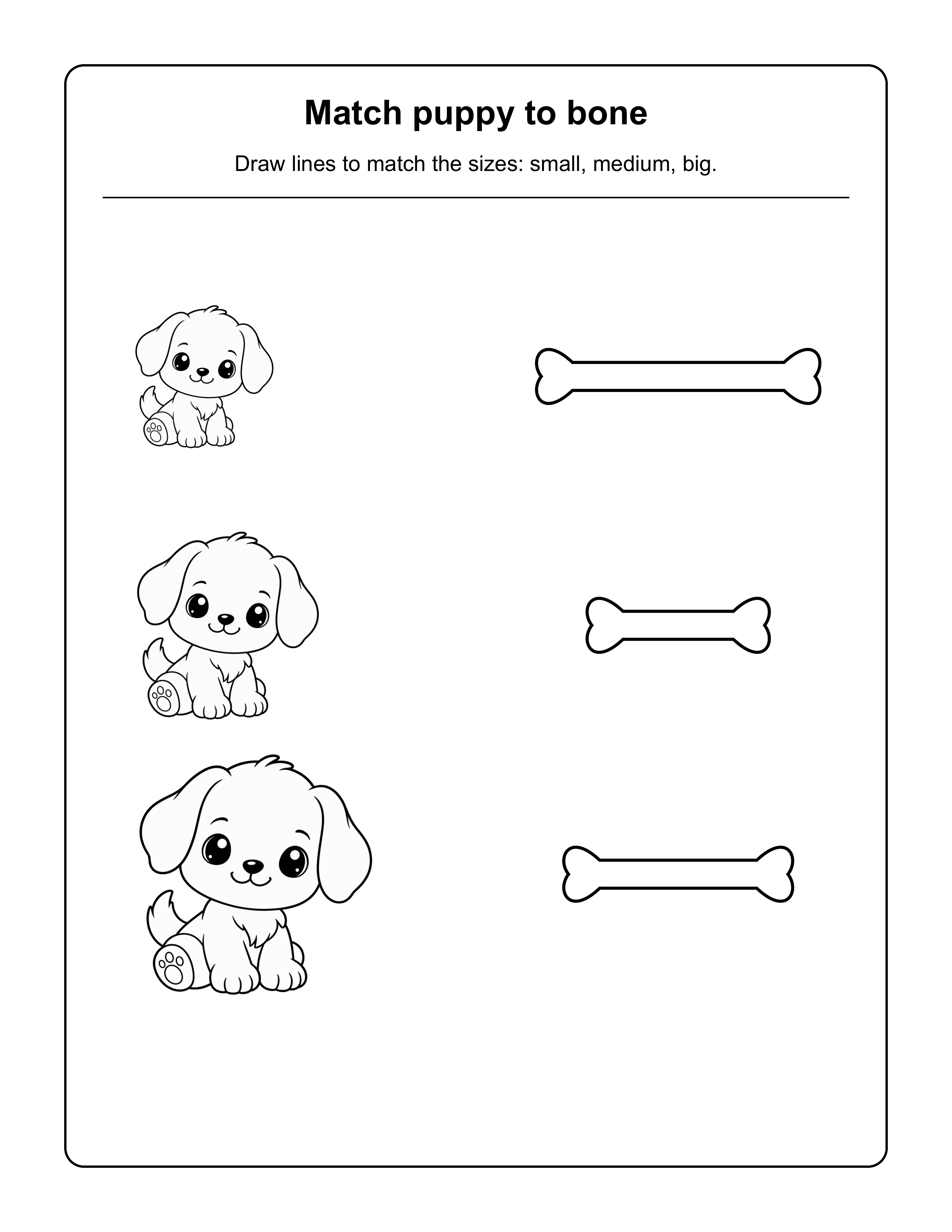 Match puppy to bone

Draw lines to match the sizes: small, medium, big.